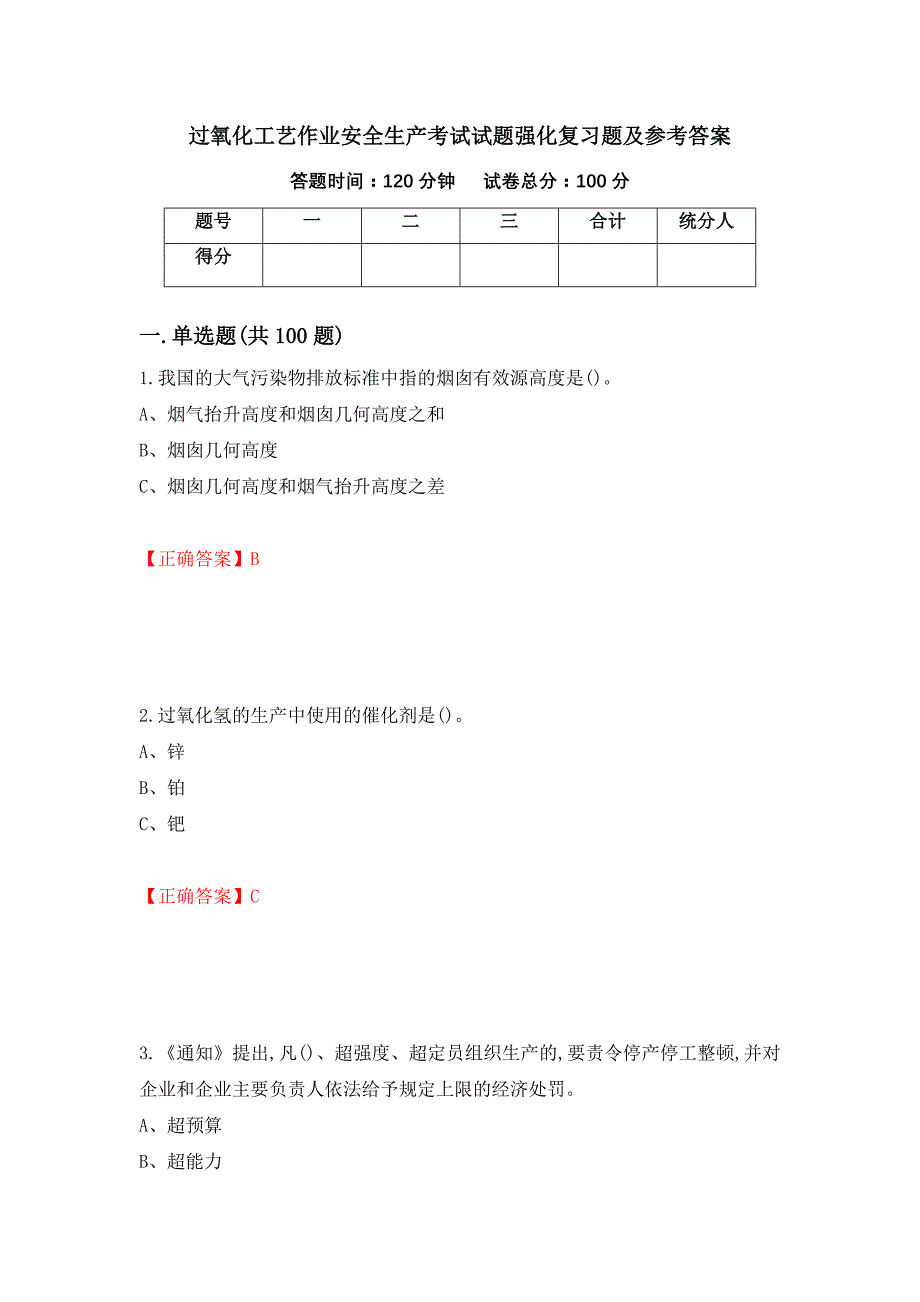 过氧化工艺作业安全生产考试试题强化复习题及参考答案

答题时间：120 分钟　试卷总分：100 分

| 题号 | 一 | 二 | 三 | 合计 | 统分人 |
|---|---|---|---|---|---|
| 得分 | | | | | |

一.单选题(共 100 题)

1.我国的大气污染物排放标准中指的烟囱有效源高度是()。

A、烟气抬升高度和烟囱几何高度之和

B、烟囱几何高度

C、烟囱几何高度和烟气抬升高度之差

【正确答案】B

2.过氧化氢的生产中使用的催化剂是()。

A、锌

B、铂

C、钯

【正确答案】C

3.《通知》提出,凡()、超强度、超定员组织生产的,要责令停产停工整顿,并对企业和企业主要负责人依法给予规定上限的经济处罚。

A、超预算

B、超能力